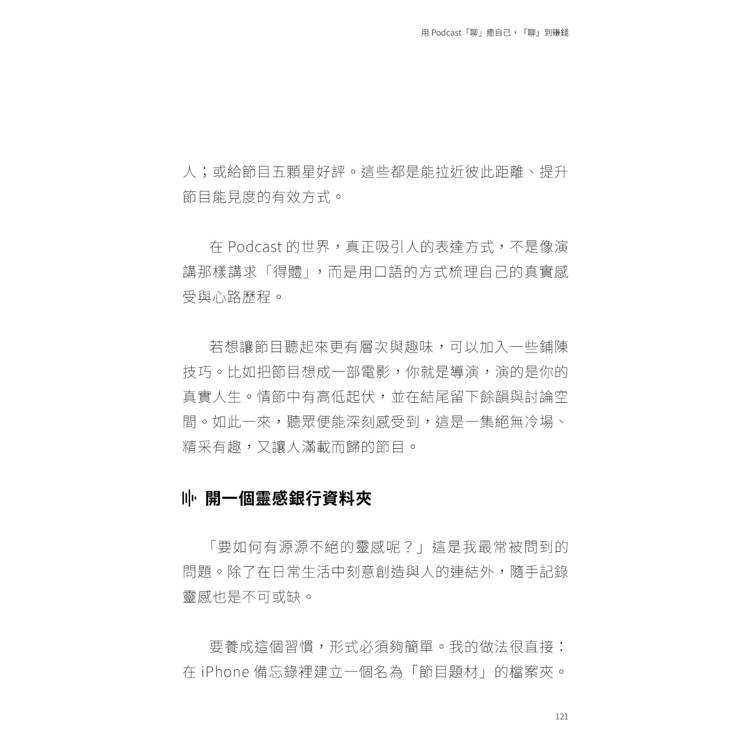 用 Podcast「聊」癒自己，「聊」到賺錢

人；或給節目五顆星好評。這些都是能拉近彼此距離、提升節目能見度的有效方式。

在 Podcast 的世界，真正吸引人的表達方式，不是像演講那樣講求「得體」，而是用口語的方式梳理自己的真實感受與心路歷程。

若想讓節目聽起來更有層次與趣味，可以加入一些鋪陳技巧。比如把節目想成一部電影，你就是導演，演的是你的真實人生。情節中有高低起伏，並在結尾留下餘韻與討論空間。如此一來，聽眾便能深刻感受到，這是一集絕無冷場、精采有趣，又讓人滿載而歸的節目。

開一個靈感銀行資料夾

「要如何有源源不絕的靈感呢？」這是我最常被問到的問題。除了在日常生活中刻意創造與人的連結外，隨手記錄靈感也是不可或缺。

要養成這個習慣，形式必須夠簡單。我的做法很直接：在 iPhone 備忘錄裡建立一個名為「節目題材」的檔案夾。

121